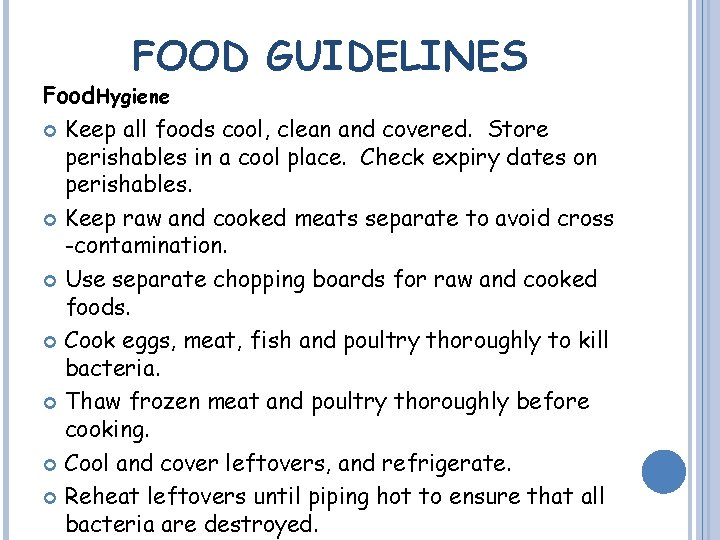 FOOD GUIDELINES

FoodHygiene

• Keep all foods cool, clean and covered.  Store perishables in a cool place.  Check expiry dates on perishables.
• Keep raw and cooked meats separate to avoid cross -contamination.
• Use separate chopping boards for raw and cooked foods.
• Cook eggs, meat, fish and poultry thoroughly to kill bacteria.
• Thaw frozen meat and poultry thoroughly before cooking.
• Cool and cover leftovers, and refrigerate.
• Reheat leftovers until piping hot to ensure that all bacteria are destroyed.